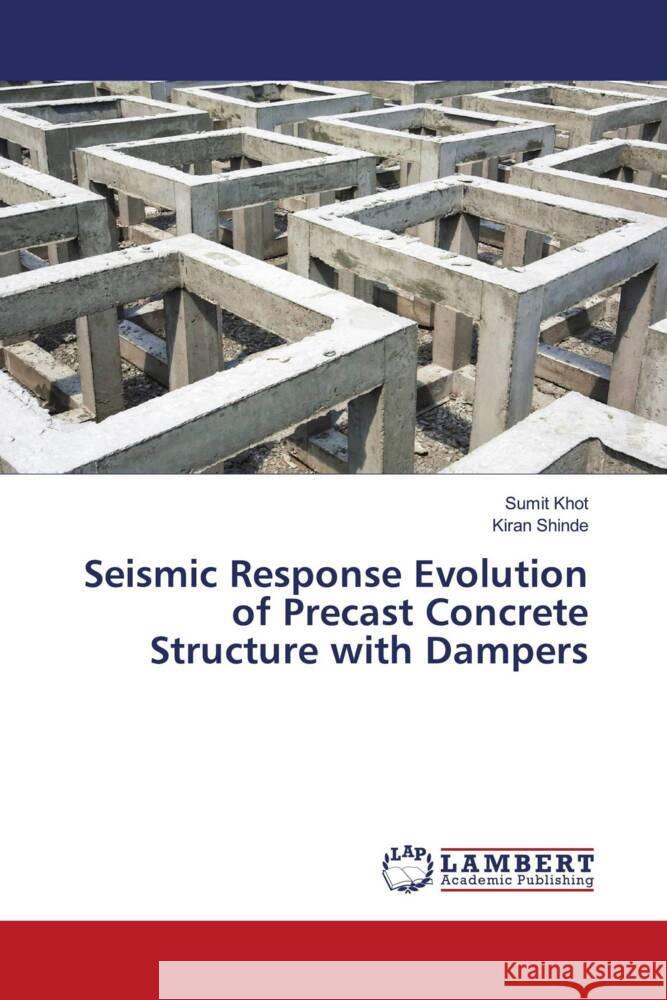 Sumit Khot
Kiran Shinde

Seismic Response Evolution of Precast Concrete Structure with Dampers

LAP
LAMBERT
Academic Publishing